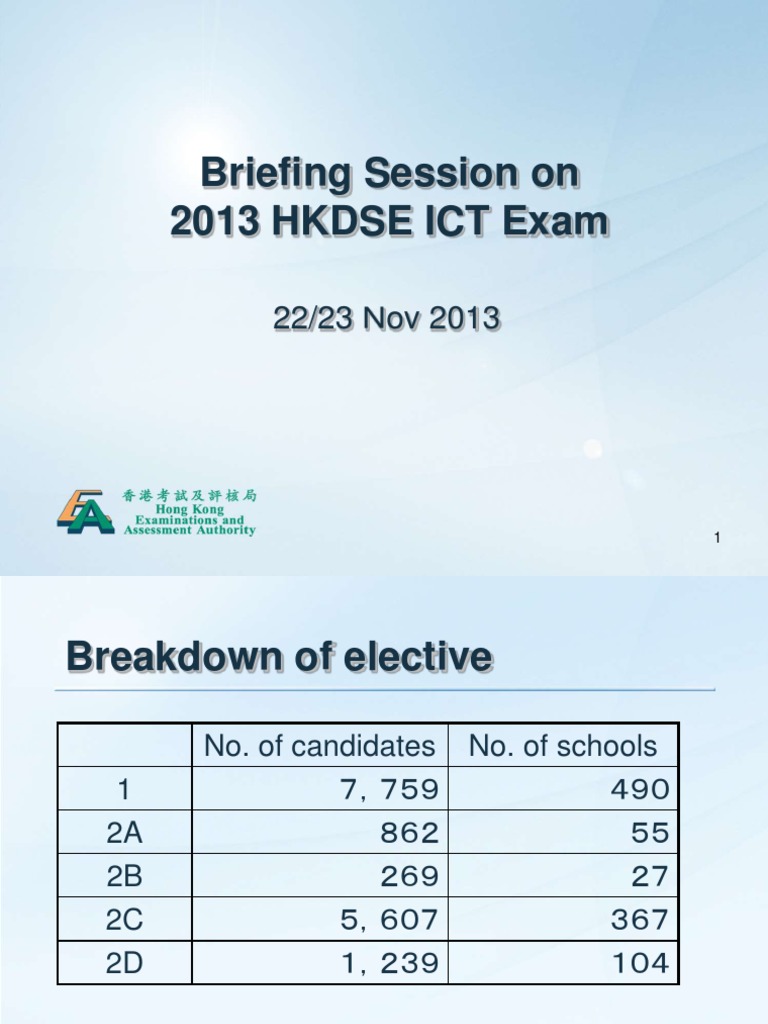 Briefing Session on
2013 HKDSE ICT Exam

22/23 Nov 2013

香港考試及評核局
Hong Kong
Examinations and
Assessment Authority

1

Breakdown of elective

| | No. of candidates | No. of schools |
|---|---|---|
| 1 | 7, 759 | 490 |
| 2A | 862 | 55 |
| 2B | 269 | 27 |
| 2C | 5, 607 | 367 |
| 2D | 1, 239 | 104 |